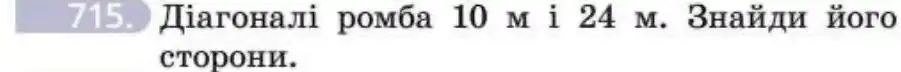 715. Діагоналі ромба 10 м і 24 м. Знайди його сторони.